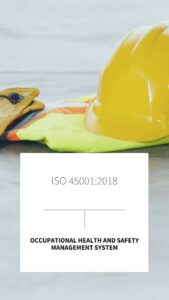 ISO 45001:2018

OCCUPATIONAL HEALTH AND SAFETY MANAGEMENT SYSTEM